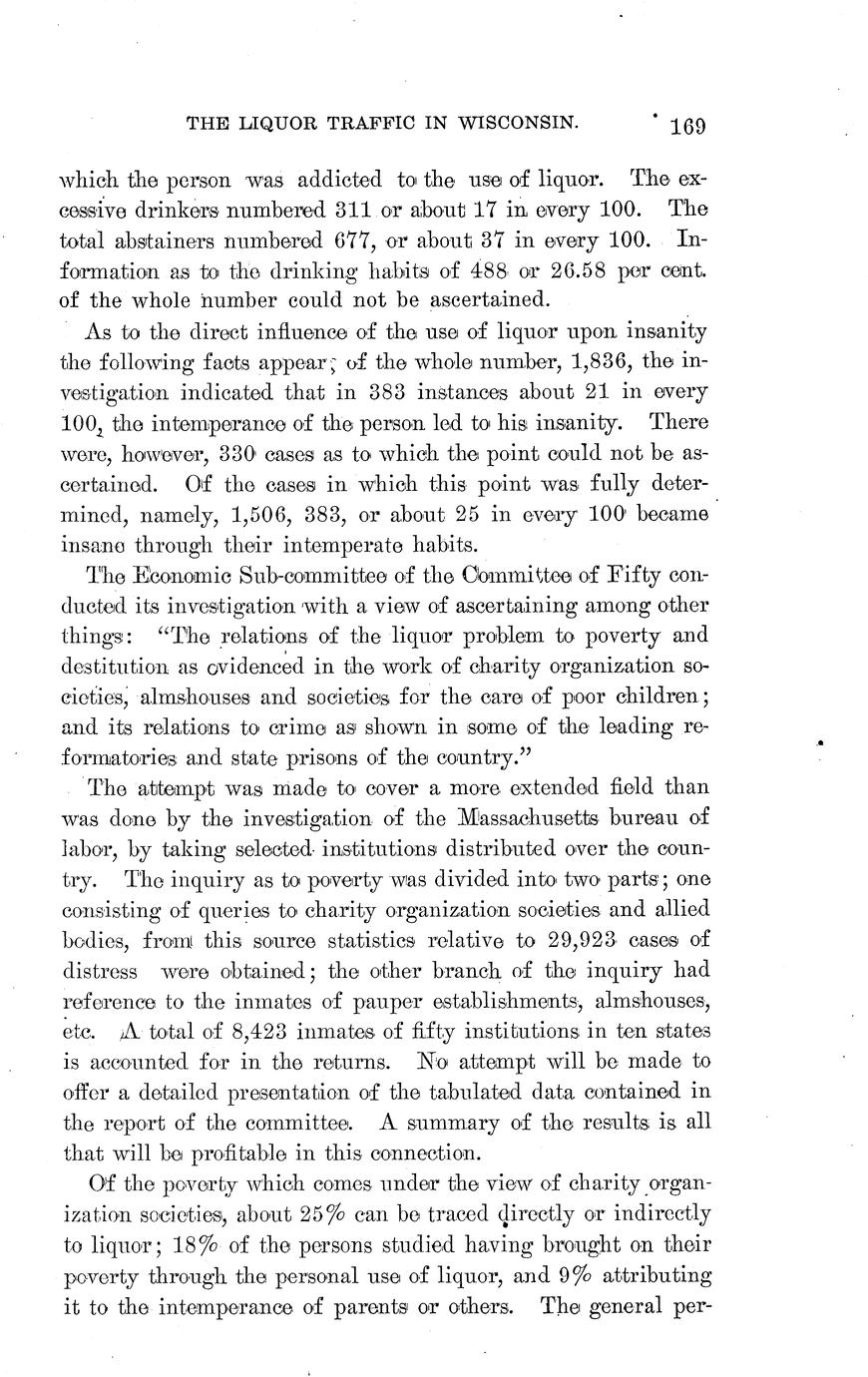 THE LIQUOR TRAFFIC IN WISCONSIN. 169

which the person was addicted to the use of liquor. The excessive drinkers numbered 311 or about 17 in every 100. The total abstainers numbered 677, or about 37 in every 100. Information as to the drinking habits of 488 or 26.58 per cent. of the whole number could not be ascertained.

As to the direct influence of the use of liquor upon insanity the following facts appear; of the whole number, 1,836, the investigation indicated that in 383 instances about 21 in every 100, the intemperance of the person led to his insanity. There were, however, 330 cases as to which the point could not be ascertained. Of the cases in which this point was fully determined, namely, 1,506, 383, or about 25 in every 100 became insane through their intemperate habits.

The Economic Sub-committee of the Committee of Fifty conducted its investigation with a view of ascertaining among other things: "The relations of the liquor problem to poverty and destitution as evidenced in the work of charity organization societies, almshouses and societies for the care of poor children; and its relations to crime as shown in some of the leading reformatories and state prisons of the country."

The attempt was made to cover a more extended field than was done by the investigation of the Massachusetts bureau of labor, by taking selected institutions distributed over the country. The inquiry as to poverty was divided into two parts; one consisting of queries to charity organization societies and allied bodies, from this source statistics relative to 29,923 cases of distress were obtained; the other branch of the inquiry had reference to the inmates of pauper establishments, almshouses, etc. A total of 8,423 inmates of fifty institutions in ten states is accounted for in the returns. No attempt will be made to offer a detailed presentation of the tabulated data contained in the report of the committee. A summary of the results is all that will be profitable in this connection.

Of the poverty which comes under the view of charity organization societies, about 25% can be traced directly or indirectly to liquor; 18% of the persons studied having brought on their poverty through the personal use of liquor, and 9% attributing it to the intemperance of parents or others. The general per-